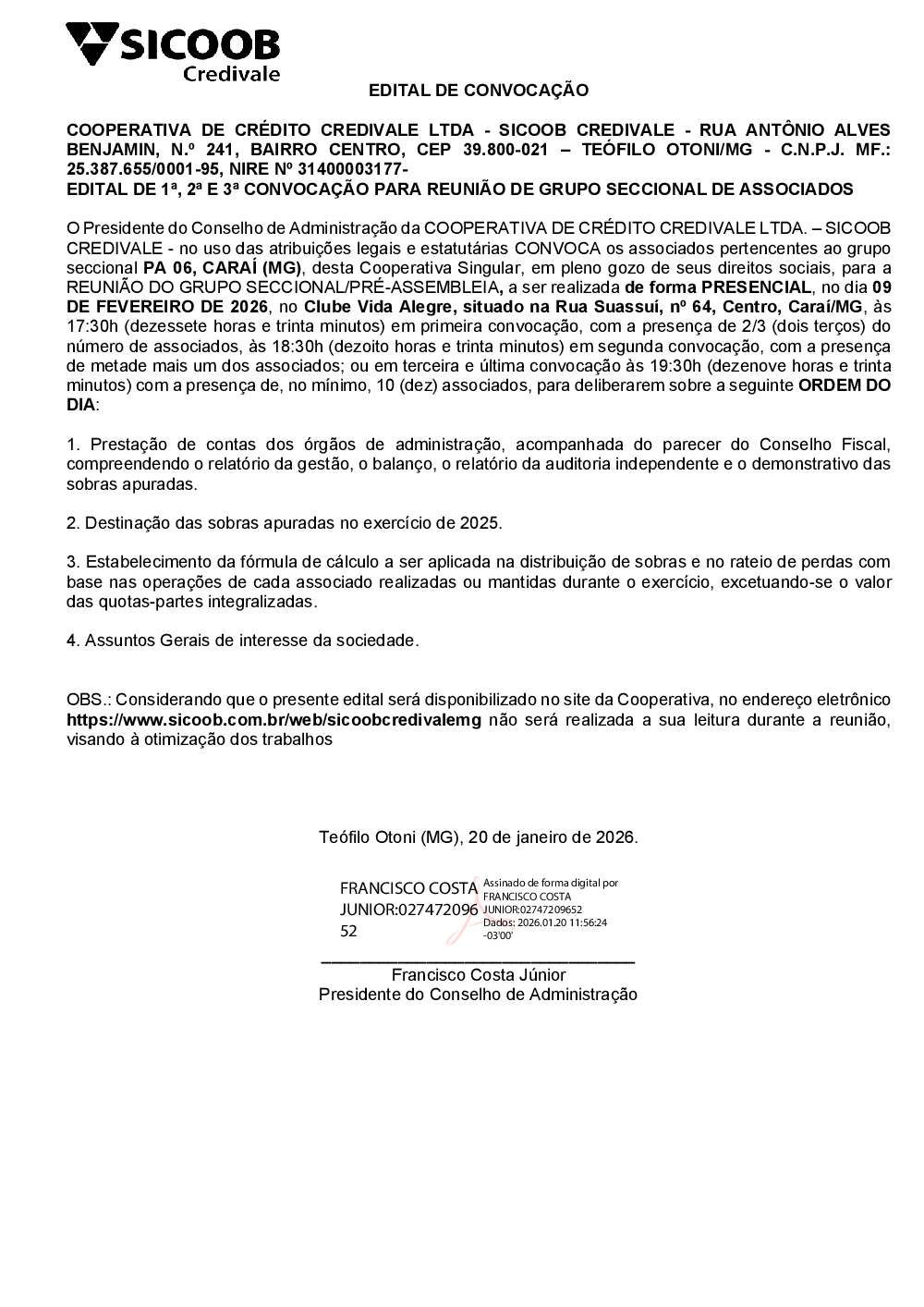 SICOOB
Credivale

EDITAL DE CONVOCAÇÃO

COOPERATIVA DE CRÉDITO CREDIVALE LTDA - SICOOB CREDIVALE - RUA ANTÔNIO ALVES BENJAMIN, N.º 241, BAIRRO CENTRO, CEP 39.800-021 – TEÓFILO OTONI/MG - C.N.P.J. MF.: 25.387.655/0001-95, NIRE Nº 31400003177-
EDITAL DE 1ª, 2ª E 3ª CONVOCAÇÃO PARA REUNIÃO DE GRUPO SECCIONAL DE ASSOCIADOS

O Presidente do Conselho de Administração da COOPERATIVA DE CRÉDITO CREDIVALE LTDA. – SICOOB CREDIVALE - no uso das atribuições legais e estatutárias CONVOCA os associados pertencentes ao grupo seccional PA 06, CARAÍ (MG), desta Cooperativa Singular, em pleno gozo de seus direitos sociais, para a REUNIÃO DO GRUPO SECCIONAL/PRÉ-ASSEMBLEIA, a ser realizada de forma PRESENCIAL, no dia 09 DE FEVEREIRO DE 2026, no Clube Vida Alegre, situado na Rua Suassuí, nº 64, Centro, Caraí/MG, às 17:30h (dezessete horas e trinta minutos) em primeira convocação, com a presença de 2/3 (dois terços) do número de associados, às 18:30h (dezoito horas e trinta minutos) em segunda convocação, com a presença de metade mais um dos associados; ou em terceira e última convocação às 19:30h (dezenove horas e trinta minutos) com a presença de, no mínimo, 10 (dez) associados, para deliberarem sobre a seguinte ORDEM DO DIA:

1. Prestação de contas dos órgãos de administração, acompanhada do parecer do Conselho Fiscal, compreendendo o relatório da gestão, o balanço, o relatório da auditoria independente e o demonstrativo das sobras apuradas.

2. Destinação das sobras apuradas no exercício de 2025.

3. Estabelecimento da fórmula de cálculo a ser aplicada na distribuição de sobras e no rateio de perdas com base nas operações de cada associado realizadas ou mantidas durante o exercício, excetuando-se o valor das quotas-partes integralizadas.

4. Assuntos Gerais de interesse da sociedade.

OBS.: Considerando que o presente edital será disponibilizado no site da Cooperativa, no endereço eletrônico https://www.sicoob.com.br/web/sicoobcredivalemg não será realizada a sua leitura durante a reunião, visando à otimização dos trabalhos

Teófilo Otoni (MG), 20 de janeiro de 2026.

FRANCISCO COSTA JUNIOR:02747209652
Assinado de forma digital por FRANCISCO COSTA JUNIOR:02747209652
Dados: 2026.01.20 11:56:24 -03'00'

Francisco Costa Júnior
Presidente do Conselho de Administração